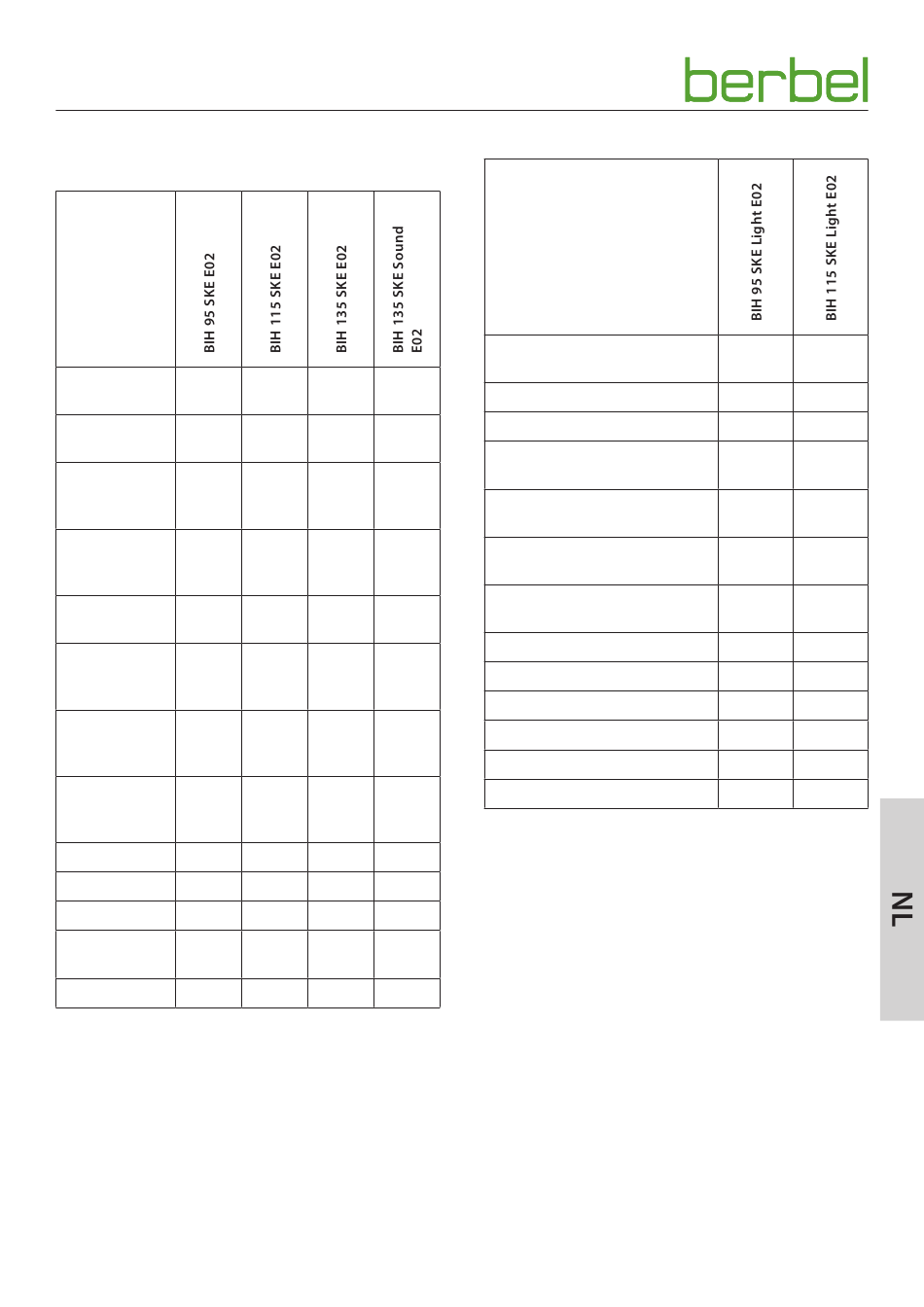 berbel

| | BIH 95 SKE E02 | BIH 115 SKE E02 | BIH 135 SKE E02 | BIH 135 SKE Sound E02 |
|---|---|---|---|---|
| | | | | |
| | | | | |
| | | | | |
| | | | | |
| | | | | |
| | | | | |
| | | | | |
| | | | | |
| | | | | |
| | | | | |
| | | | | |
| | | | | |
| | | | | |

| | BIH 95 SKE Light E02 | BIH 115 SKE Light E02 |
|---|---|---|
| | | |
| | | |
| | | |
| | | |
| | | |
| | | |
| | | |
| | | |
| | | |
| | | |
| | | |
| | | |
| | | |

NL